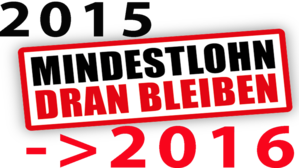 2015

MINDESTLOHN
DRAN BLEIBEN

->2016